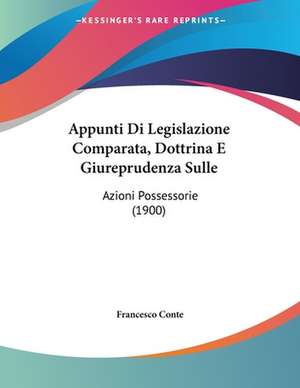 —KESSINGER'S RARE REPRINTS—

Appunti Di Legislazione Comparata, Dottrina E Giureprudenza Sulle

Azioni Possessorie (1900)

Francesco Conte